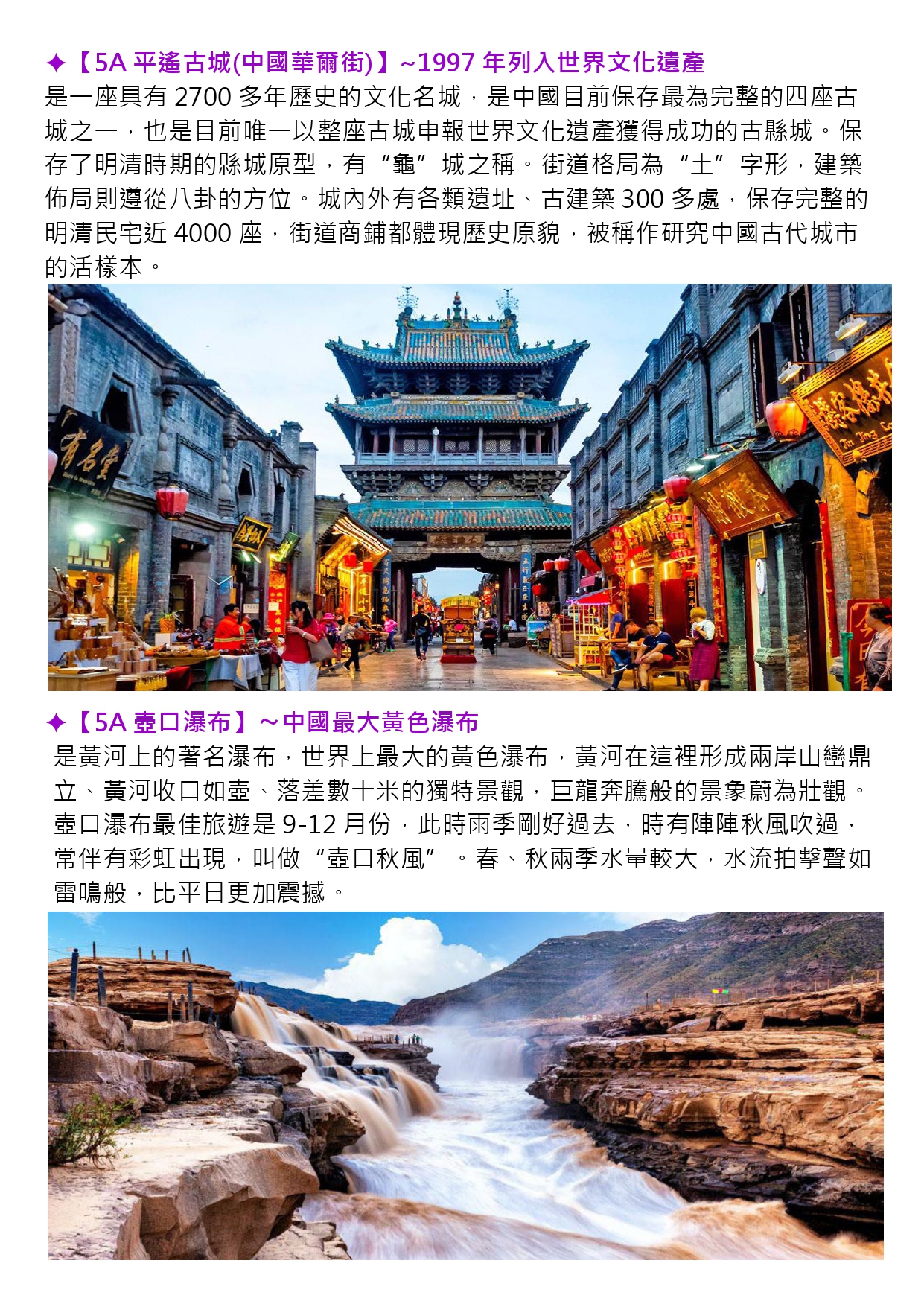 ✦【5A平遙古城(中國華爾街)】~1997年列入世界文化遺產

是一座具有2700多年歷史的文化名城，是中國目前保存最為完整的四座古城之一，也是目前唯一以整座古城申報世界文化遺產獲得成功的古縣城。保存了明清時期的縣城原型，有“龜”城之稱。街道格局為“土”字形，建築佈局則遵從八卦的方位。城內外有各類遺址、古建築300多處，保存完整的明清民宅近4000座，街道商鋪都體現歷史原貌，被稱作研究中國古代城市的活樣本。

✦【5A壺口瀑布】～中國最大黃色瀑布

是黃河上的著名瀑布，世界上最大的黃色瀑布，黃河在這裡形成兩岸山巒鼎立、黃河收口如壺、落差數十米的獨特景觀，巨龍奔騰般的景象蔚為壯觀。壺口瀑布最佳旅遊是9-12月份，此時雨季剛好過去，時有陣陣秋風吹過，常伴有彩虹出現，叫做“壺口秋風”。春、秋兩季水量較大，水流拍擊聲如雷鳴般，比平日更加震撼。